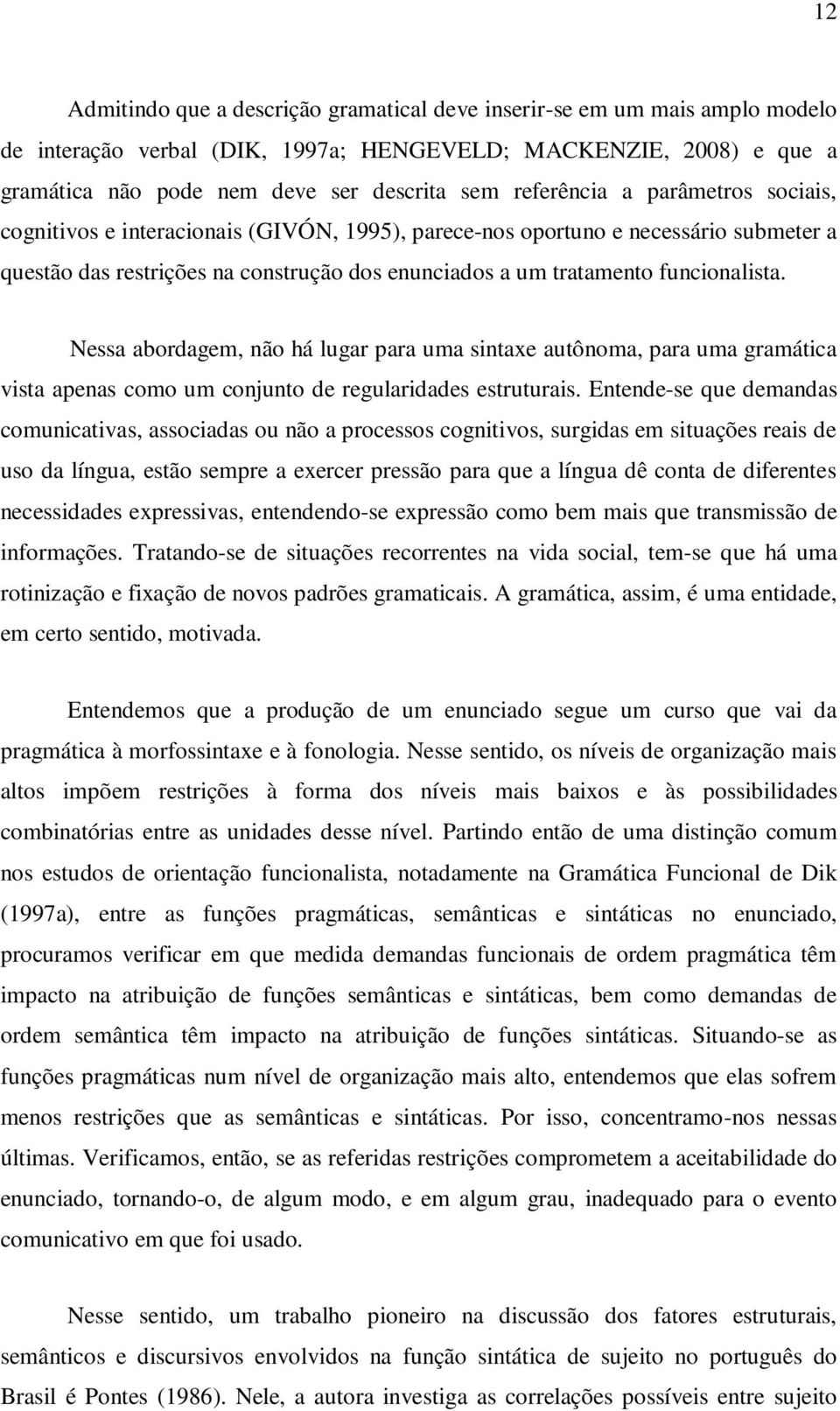 12

Admitindo que a descrição gramatical deve inserir-se em um mais amplo modelo de interação verbal (DIK, 1997a; HENGEVELD; MACKENZIE, 2008) e que a gramática não pode nem deve ser descrita sem referência a parâmetros sociais, cognitivos e interacionais (GIVÓN, 1995), parece-nos oportuno e necessário submeter a questão das restrições na construção dos enunciados a um tratamento funcionalista.

Nessa abordagem, não há lugar para uma sintaxe autônoma, para uma gramática vista apenas como um conjunto de regularidades estruturais. Entende-se que demandas comunicativas, associadas ou não a processos cognitivos, surgidas em situações reais de uso da língua, estão sempre a exercer pressão para que a língua dê conta de diferentes necessidades expressivas, entendendo-se expressão como bem mais que transmissão de informações. Tratando-se de situações recorrentes na vida social, tem-se que há uma rotinização e fixação de novos padrões gramaticais. A gramática, assim, é uma entidade, em certo sentido, motivada.

Entendemos que a produção de um enunciado segue um curso que vai da pragmática à morfossintaxe e à fonologia. Nesse sentido, os níveis de organização mais altos impõem restrições à forma dos níveis mais baixos e às possibilidades combinatórias entre as unidades desse nível. Partindo então de uma distinção comum nos estudos de orientação funcionalista, notadamente na Gramática Funcional de Dik (1997a), entre as funções pragmáticas, semânticas e sintáticas no enunciado, procuramos verificar em que medida demandas funcionais de ordem pragmática têm impacto na atribuição de funções semânticas e sintáticas, bem como demandas de ordem semântica têm impacto na atribuição de funções sintáticas. Situando-se as funções pragmáticas num nível de organização mais alto, entendemos que elas sofrem menos restrições que as semânticas e sintáticas. Por isso, concentramo-nos nessas últimas. Verificamos, então, se as referidas restrições comprometem a aceitabilidade do enunciado, tornando-o, de algum modo, e em algum grau, inadequado para o evento comunicativo em que foi usado.

Nesse sentido, um trabalho pioneiro na discussão dos fatores estruturais, semânticos e discursivos envolvidos na função sintática de sujeito no português do Brasil é Pontes (1986). Nele, a autora investiga as correlações possíveis entre sujeito